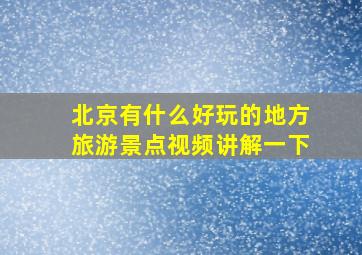 北京有什么好玩的地方
旅游景点视频讲解一下